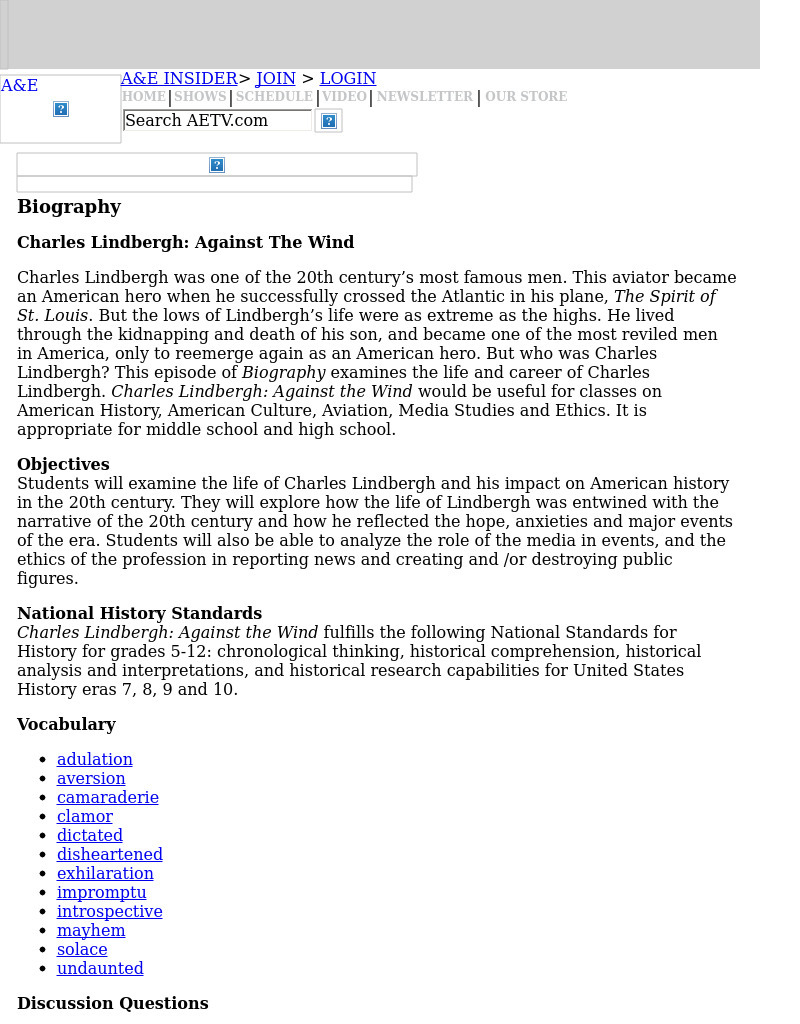 A&E

A&E INSIDER> JOIN > LOGIN
HOME | SHOWS | SCHEDULE | VIDEO | NEWSLETTER | OUR STORE
Search AETV.com

Biography

Charles Lindbergh: Against The Wind

Charles Lindbergh was one of the 20th century's most famous men. This aviator became an American hero when he successfully crossed the Atlantic in his plane, The Spirit of St. Louis. But the lows of Lindbergh's life were as extreme as the highs. He lived through the kidnapping and death of his son, and became one of the most reviled men in America, only to reemerge again as an American hero. But who was Charles Lindbergh? This episode of Biography examines the life and career of Charles Lindbergh. Charles Lindbergh: Against the Wind would be useful for classes on American History, American Culture, Aviation, Media Studies and Ethics. It is appropriate for middle school and high school.

Objectives
Students will examine the life of Charles Lindbergh and his impact on American history in the 20th century. They will explore how the life of Lindbergh was entwined with the narrative of the 20th century and how he reflected the hope, anxieties and major events of the era. Students will also be able to analyze the role of the media in events, and the ethics of the profession in reporting news and creating and /or destroying public figures.

National History Standards
Charles Lindbergh: Against the Wind fulfills the following National Standards for History for grades 5-12: chronological thinking, historical comprehension, historical analysis and interpretations, and historical research capabilities for United States History eras 7, 8, 9 and 10.

Vocabulary

- adulation
- aversion
- camaraderie
- clamor
- dictated
- disheartened
- exhilaration
- impromptu
- introspective
- mayhem
- solace
- undaunted

Discussion Questions